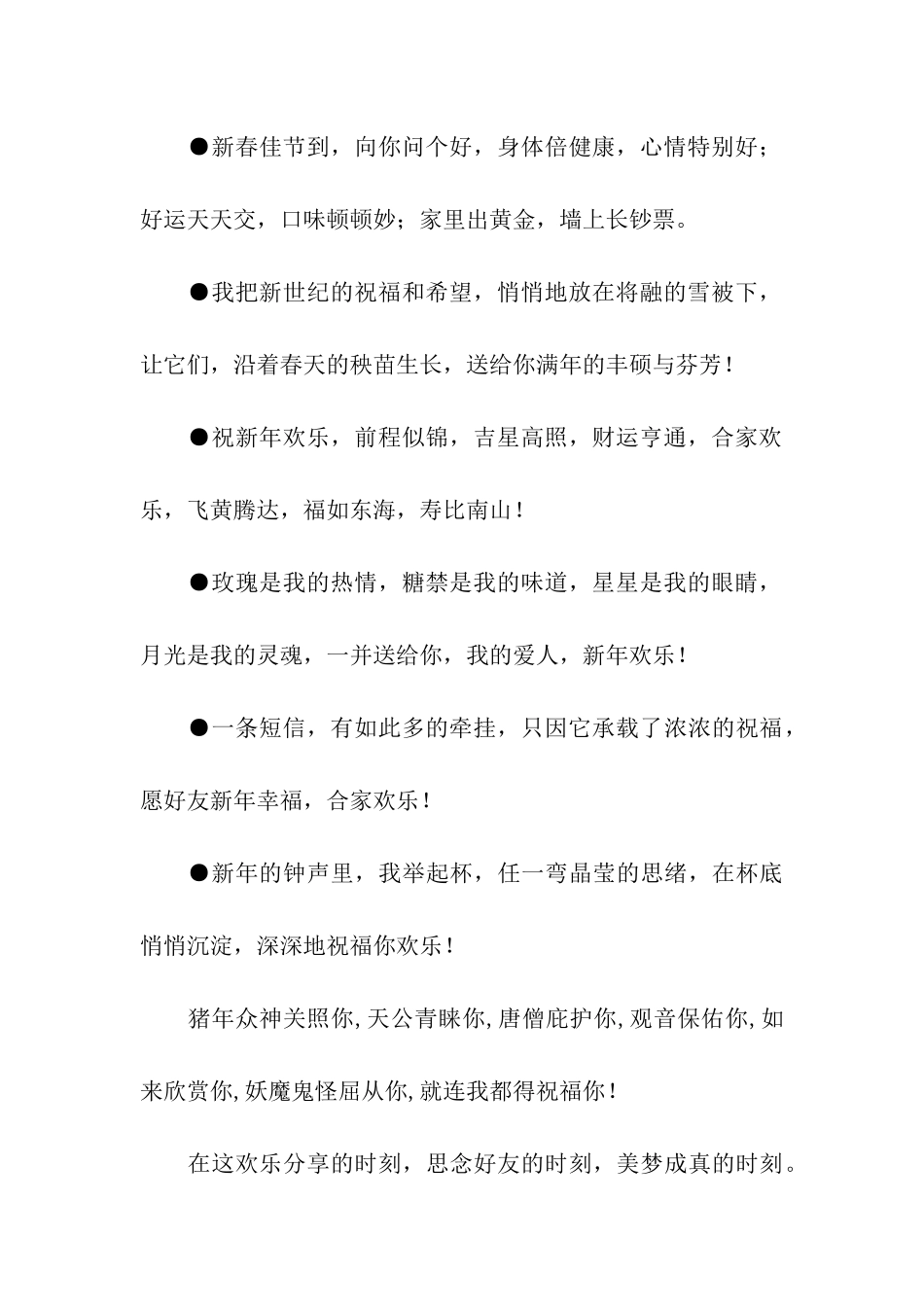 ●新春佳节到，向你问个好，身体倍健康，心情特别好；好运天天交，口味顿顿妙；家里出黄金，墙上长钞票。

●我把新世纪的祝福和希望，悄悄地放在将融的雪被下，让它们，沿着春天的秧苗生长，送给你满年的丰硕与芬芳！

●祝新年欢乐，前程似锦，吉星高照，财运亨通，合家欢乐，飞黄腾达，福如东海，寿比南山！

●玫瑰是我的热情，糖禁是我的味道，星星是我的眼睛，月光是我的灵魂，一并送给你，我的爱人，新年欢乐！

●一条短信，有如此多的牵挂，只因它承载了浓浓的祝福，愿好友新年幸福，合家欢乐！

●新年的钟声里，我举起杯，任一弯晶莹的思绪，在杯底悄悄沉淀，深深地祝福你欢乐！

猪年众神关照你,天公青睐你,唐僧庇护你,观音保佑你,如来欣赏你,妖魔鬼怪屈从你,就连我都得祝福你！

在这欢乐分享的时刻，思念好友的时刻，美梦成真的时刻。